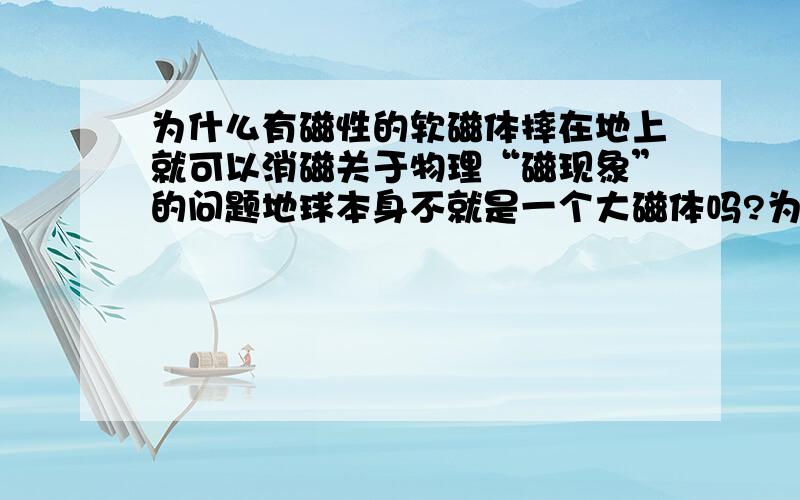 为什么有磁性的软磁体摔在地上就可以消磁关于物理“磁现象”的问题地球本身不就是一个大磁体吗?为